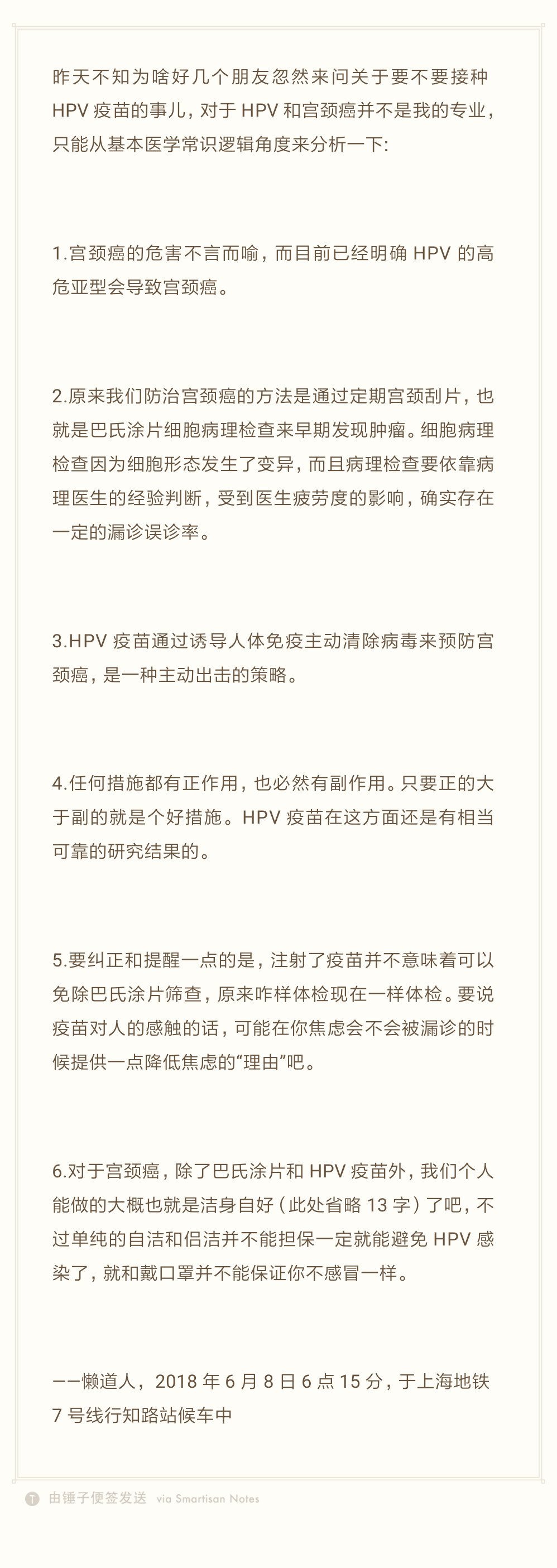 昨天不知为啥好几个朋友忽然来问关于要不要接种 HPV 疫苗的事儿，对于 HPV 和宫颈癌并不是我的专业，只能从基本医学常识逻辑角度来分析一下：

1.宫颈癌的危害不言而喻，而目前已经明确 HPV 的高危亚型会导致宫颈癌。

2.原来我们防治宫颈癌的方法是通过定期宫颈刮片，也就是巴氏涂片细胞病理检查来早期发现肿瘤。细胞病理检查因为细胞形态发生了变异，而且病理检查要依靠病理医生的经验判断，受到医生疲劳度的影响，确实存在一定的漏诊误诊率。

3.HPV 疫苗通过诱导人体免疫主动清除病毒来预防宫颈癌，是一种主动出击的策略。

4.任何措施都有正作用，也必然有副作用。只要正的大于副的就是个好措施。HPV 疫苗在这方面还是有相当可靠的研究结果的。

5.要纠正和提醒一点的是，注射了疫苗并不意味着可以免除巴氏涂片筛查，原来咋样体检现在一样体检。要说疫苗对人的感触的话，可能在你焦虑会不会被漏诊的时候提供一点降低焦虑的“理由”吧。

6.对于宫颈癌，除了巴氏涂片和 HPV 疫苗外，我们个人能做的大概也就是洁身自好（此处省略 13 字）了吧，不过单纯的自洁和侣洁并不能担保一定就能避免 HPV 感染了，就和戴口罩并不能保证你不感冒一样。

——懒道人，2018 年 6 月 8 日 6 点 15 分，于上海地铁 7 号线行知路站候车中

由锤子便签发送 via Smartisan Notes